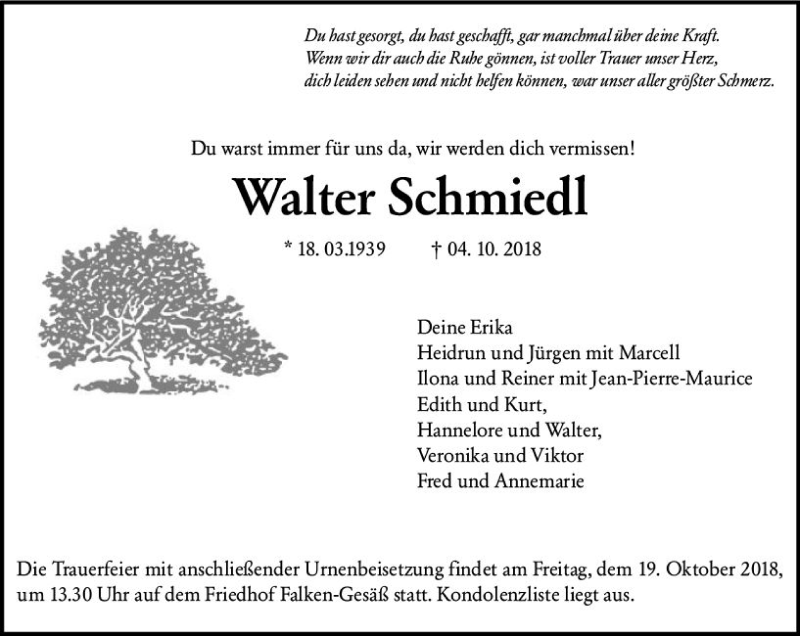 Du hast gesorgt, du hast geschafft, gar manchmal über deine Kraft.
Wenn wir dir auch die Ruhe gönnen, ist voller Trauer unser Herz,
dich leiden sehen und nicht helfen können, war unser aller größter Schmerz.

Du warst immer für uns da, wir werden dich vermissen!

Walter Schmiedl

* 18. 03.1939 † 04. 10. 2018

Deine Erika
Heidrun und Jürgen mit Marcell
Ilona und Reiner mit Jean-Pierre-Maurice
Edith und Kurt,
Hannelore und Walter,
Veronika und Viktor
Fred und Annemarie

Die Trauerfeier mit anschließender Urnenbeisetzung findet am Freitag, dem 19. Oktober 2018, um 13.30 Uhr auf dem Friedhof Falken-Gesäß statt. Kondolenzliste liegt aus.